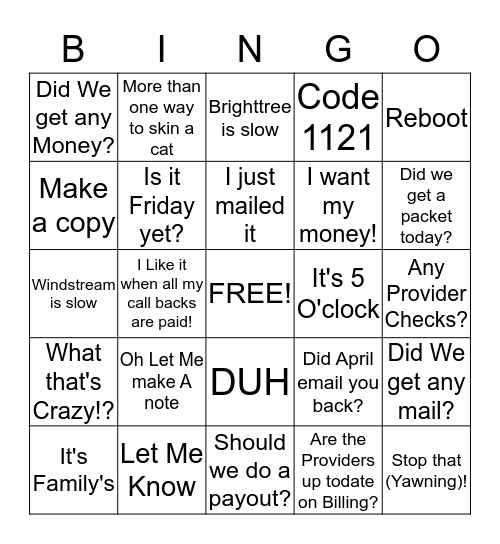 | B | I | N | G | O |
|---|---|---|---|---|
| Did We get any Money? | More than one way to skin a cat | Brighttree is slow | Code 1121 | Reboot |
| Make a copy | Is it Friday yet? | I just mailed it | I want my money! | Did we get a packet today? |
| Windstream is slow | I Like it when all my call backs are paid! | FREE! | It's 5 O'clock | Any Provider Checks? |
| What that's Crazy!? | Oh Let Me make A note | DUH | Did April email you back? | Did We get any mail? |
| It's Family's | Let Me Know | Should we do a payout? | Are the Providers up todate on Billing? | Stop that (Yawning)! |